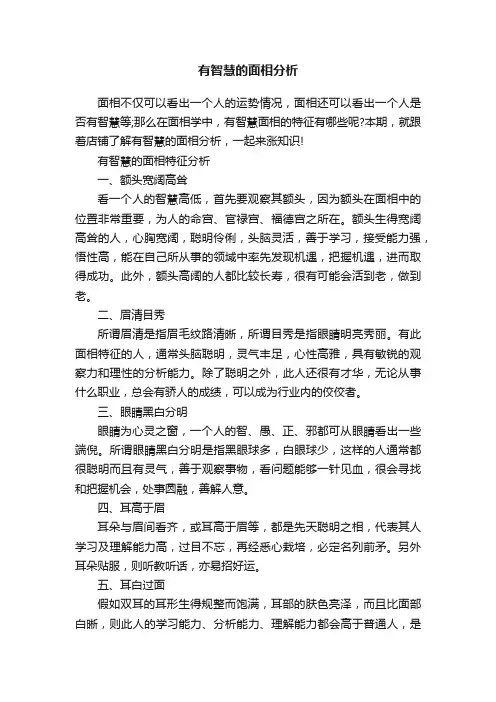 有智慧的面相分析

面相不仅可以看出一个人的运势情况，面相还可以看出一个人是否有智慧等;那么在面相学中，有智慧面相的特征有哪些呢?本期，就跟着店铺了解有智慧的面相分析，一起来涨知识!

有智慧的面相特征分析

一、额头宽阔高耸

看一个人的智慧高低，首先要观察其额头，因为额头在面相中的位置非常重要，为人的命宫、官禄宫、福德宫之所在。额头生得宽阔高耸的人，心胸宽阔，聪明伶俐，头脑灵活，善于学习，接受能力强，悟性高，能在自己所从事的领域中率先发现机遇，把握机遇，进而取得成功。此外，额头高阔的人都比较长寿，很有可能会活到老，做到老。

二、眉清目秀

所谓眉清是指眉毛纹路清晰，所谓目秀是指眼睛明亮秀丽。有此面相特征的人，通常头脑聪明，灵气丰足，心性高雅，具有敏锐的观察力和理性的分析能力。除了聪明之外，此人还很有才华，无论从事什么职业，总会有骄人的成绩，可以成为行业内的佼佼者。

三、眼睛黑白分明

眼睛为心灵之窗，一个人的智、愚、正、邪都可从眼睛看出一些端倪。所谓眼睛黑白分明是指黑眼球多，白眼球少，这样的人通常都很聪明而且有灵气，善于观察事物，看问题能够一针见血，很会寻找和把握机会，处事圆融，善解人意。

四、耳高于眉

耳朵与眉间看齐，或耳高于眉等，都是先天聪明之相，代表其人学习及理解能力高，过目不忘，再经悉心栽培，必定名列前矛。另外耳朵贴服，则听教听话，亦易招好运。

五、耳白过面

假如双耳的耳形生得规整而饱满，耳部的肤色亮泽，而且比面部白晰，则此人的学习能力、分析能力、理解能力都会高于普通人，是